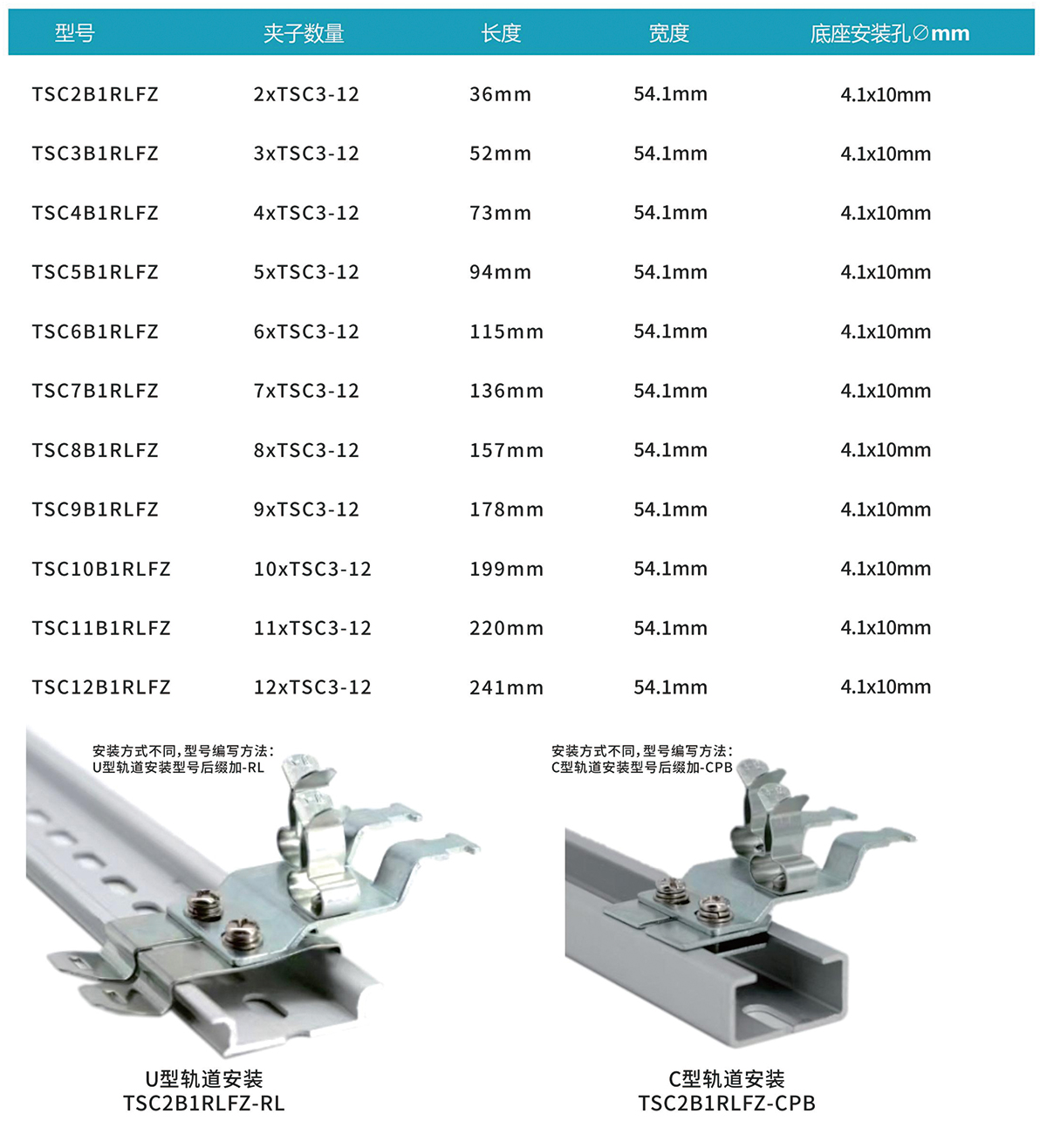 | 型号 | 夹子数量 | 长度 | 宽度 | 底座安装孔∅mm |
|---|---|---|---|---|
| TSC2B1RLFZ | 2xTSC3-12 | 36mm | 54.1mm | 4.1x10mm |
| TSC3B1RLFZ | 3xTSC3-12 | 52mm | 54.1mm | 4.1x10mm |
| TSC4B1RLFZ | 4xTSC3-12 | 73mm | 54.1mm | 4.1x10mm |
| TSC5B1RLFZ | 5xTSC3-12 | 94mm | 54.1mm | 4.1x10mm |
| TSC6B1RLFZ | 6xTSC3-12 | 115mm | 54.1mm | 4.1x10mm |
| TSC7B1RLFZ | 7xTSC3-12 | 136mm | 54.1mm | 4.1x10mm |
| TSC8B1RLFZ | 8xTSC3-12 | 157mm | 54.1mm | 4.1x10mm |
| TSC9B1RLFZ | 9xTSC3-12 | 178mm | 54.1mm | 4.1x10mm |
| TSC10B1RLFZ | 10xTSC3-12 | 199mm | 54.1mm | 4.1x10mm |
| TSC11B1RLFZ | 11xTSC3-12 | 220mm | 54.1mm | 4.1x10mm |
| TSC12B1RLFZ | 12xTSC3-12 | 241mm | 54.1mm | 4.1x10mm |

安装方式不同，型号编写方法：
U型轨道安装型号后缀加-RL

U型轨道安装
TSC2B1RLFZ-RL

安装方式不同，型号编写方法：
C型轨道安装型号后缀加-CPB

C型轨道安装
TSC2B1RLFZ-CPB